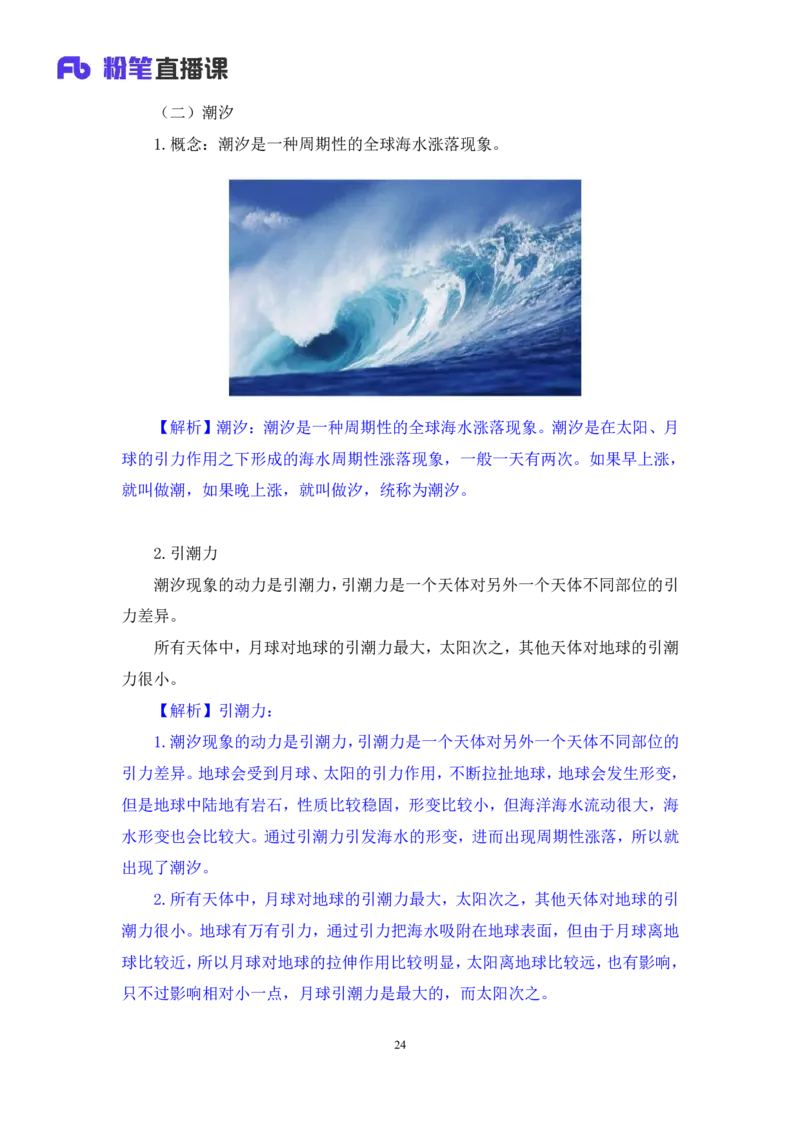 Fb 粉笔直播课

（二）潮汐

1. 概念：潮汐是一种周期性的全球海水涨落现象。

【解析】潮汐：潮汐是一种周期性的全球海水涨落现象。潮汐是在太阳、月球的引力作用之下形成的海水周期性涨落现象，一般一天有两次。如果早上涨，就叫做潮，如果晚上涨，就叫做汐，统称为潮汐。

2. 引潮力

潮汐现象的动力是引潮力，引潮力是一个天体对另外一个天体不同部位的引力差异。

所有天体中，月球对地球的引潮力最大，太阳次之，其他天体对地球的引潮力很小。

【解析】引潮力：

1. 潮汐现象的动力是引潮力，引潮力是一个天体对另外一个天体不同部位的引力差异。地球会受到月球、太阳的引力作用，不断拉扯地球，地球会发生形变，但是地球中陆地有岩石，性质比较稳固，形变比较小，但海洋海水流动很大，海水形变也会比较大。通过引潮力引发海水的形变，进而出现周期性涨落，所以就出现了潮汐。

2. 所有天体中，月球对地球的引潮力最大，太阳次之，其他天体对地球的引潮力很小。地球有万有引力，通过引力把海水吸附在地球表面，但由于月球离地球比较近，所以月球对地球的拉伸作用比较明显，太阳离地球比较远，也有影响，只不过影响相对小一点，月球引潮力是最大的，而太阳次之。

24